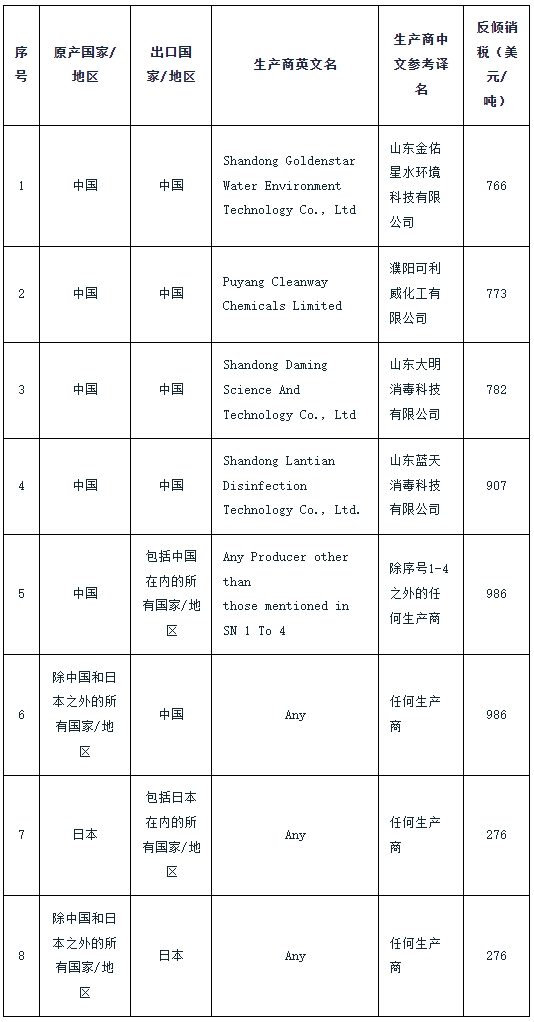 | 序号 | 原产国家/地区 | 出口国家/地区 | 生产商英文名 | 生产商中文参考译名 | 反倾销税（美元/吨） |
|---|---|---|---|---|---|
| 1 | 中国 | 中国 | Shandong Goldenstar Water Environment Technology Co., Ltd | 山东金佑星水环境科技有限公司 | 766 |
| 2 | 中国 | 中国 | Puyang Cleanway Chemicals Limited | 濮阳可利威化工有限公司 | 773 |
| 3 | 中国 | 中国 | Shandong Daming Science And Technology Co., Ltd | 山东大明消毒科技有限公司 | 782 |
| 4 | 中国 | 中国 | Shandong Lantian Disinfection Technology Co., Ltd. | 山东蓝天消毒科技有限公司 | 907 |
| 5 | 中国 | 包括中国在内的所有国家/地区 | Any Producer other than those mentioned in SN 1 To 4 | 除序号1-4之外的任何生产商 | 986 |
| 6 | 除中国和日本之外的所有国家/地区 | 中国 | Any | 任何生产商 | 986 |
| 7 | 日本 | 包括日本在内的所有国家/地区 | Any | 任何生产商 | 276 |
| 8 | 除中国和日本之外的所有国家/地区 | 日本 | Any | 任何生产商 | 276 |